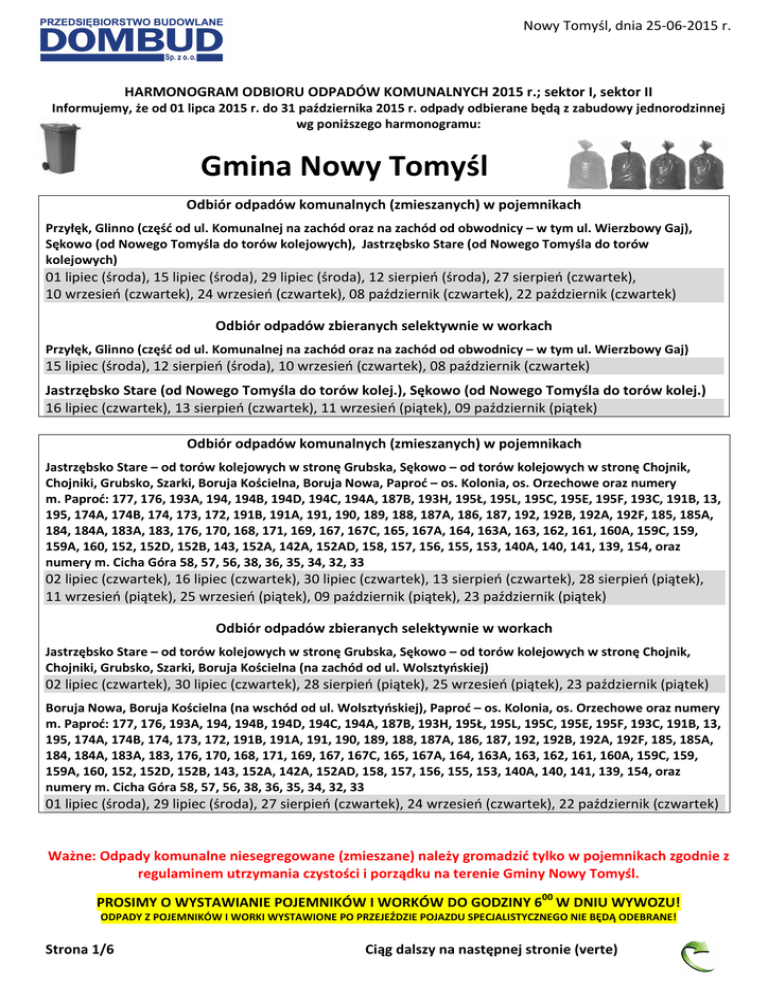 PRZEDSIĘBIORSTWO BUDOWLANE
DOMBUD
Sp. z o.o.

Nowy Tomyśl, dnia 25-06-2015 r.

HARMONOGRAM ODBIORU ODPADÓW KOMUNALNYCH 2015 r.; sektor I, sektor II
Informujemy, że od 01 lipca 2015 r. do 31 października 2015 r. odpady odbierane będą z zabudowy jednorodzinnej wg poniższego harmonogramu:

Gmina Nowy Tomyśl

Odbiór odpadów komunalnych (zmieszanych) w pojemnikach

Przyłęk, Glinno (część od ul. Komunalnej na zachód oraz na zachód od obwodnicy – w tym ul. Wierzbowy Gaj), Sękowo (od Nowego Tomyśla do torów kolejowych), Jastrzębsko Stare (od Nowego Tomyśla do torów kolejowych)
01 lipiec (środa), 15 lipiec (środa), 29 lipiec (środa), 12 sierpień (środa), 27 sierpień (czwartek), 10 wrzesień (czwartek), 24 wrzesień (czwartek), 08 październik (czwartek), 22 październik (czwartek)

Odbiór odpadów zbieranych selektywnie w workach

Przyłęk, Glinno (część od ul. Komunalnej na zachód oraz na zachód od obwodnicy – w tym ul. Wierzbowy Gaj)
15 lipiec (środa), 12 sierpień (środa), 10 wrzesień (czwartek), 08 październik (czwartek)

Jastrzębsko Stare (od Nowego Tomyśla do torów kolej.), Sękowo (od Nowego Tomyśla do torów kolej.)
16 lipiec (czwartek), 13 sierpień (czwartek), 11 wrzesień (piątek), 09 październik (piątek)

Odbiór odpadów komunalnych (zmieszanych) w pojemnikach

Jastrzębsko Stare – od torów kolejowych w stronę Grubska, Sękowo – od torów kolejowych w stronę Chojnik, Chojniki, Grubsko, Szarki, Boruja Kościelna, Boruja Nowa, Paproć – os. Kolonia, os. Orzechowe oraz numery m. Paproć: 177, 176, 193A, 194, 194B, 194D, 194C, 194A, 187B, 193H, 195Ł, 195L, 195C, 195E, 195F, 193C, 191B, 13, 195, 174A, 174B, 174, 173, 172, 191B, 191A, 191, 190, 189, 188, 187A, 186, 187, 192, 192B, 192A, 192F, 185, 185A, 184, 184A, 183A, 183, 176, 170, 168, 171, 169, 167, 167C, 165, 167A, 164, 163A, 163, 162, 161, 160A, 159C, 159, 159A, 160, 152, 152D, 152B, 143, 152A, 142A, 152AD, 158, 157, 156, 155, 153, 140A, 140, 141, 139, 154, oraz numery m. Cicha Góra 58, 57, 56, 38, 36, 35, 34, 32, 33
02 lipiec (czwartek), 16 lipiec (czwartek), 30 lipiec (czwartek), 13 sierpień (czwartek), 28 sierpień (piątek), 11 wrzesień (piątek), 25 wrzesień (piątek), 09 październik (piątek), 23 październik (piątek)

Odbiór odpadów zbieranych selektywnie w workach

Jastrzębsko Stare – od torów kolejowych w stronę Grubska, Sękowo – od torów kolejowych w stronę Chojnik, Chojniki, Grubsko, Szarki, Boruja Kościelna (na zachód od ul. Wolsztyńskiej)
02 lipiec (czwartek), 30 lipiec (czwartek), 28 sierpień (piątek), 25 wrzesień (piątek), 23 październik (piątek)

Boruja Nowa, Boruja Kościelna (na wschód od ul. Wolsztyńskiej), Paproć – os. Kolonia, os. Orzechowe oraz numery m. Paproć: 177, 176, 193A, 194, 194B, 194D, 194C, 194A, 187B, 193H, 195Ł, 195L, 195C, 195E, 195F, 193C, 191B, 13, 195, 174A, 174B, 174, 173, 172, 191B, 191A, 191, 190, 189, 188, 187A, 186, 187, 192, 192B, 192A, 192F, 185, 185A, 184, 184A, 183A, 183, 176, 170, 168, 171, 169, 167, 167C, 165, 167A, 164, 163A, 163, 162, 161, 160A, 159C, 159, 159A, 160, 152, 152D, 152B, 143, 152A, 142A, 152AD, 158, 157, 156, 155, 153, 140A, 140, 141, 139, 154, oraz numery m. Cicha Góra 58, 57, 56, 38, 36, 35, 34, 32, 33
01 lipiec (środa), 29 lipiec (środa), 27 sierpień (czwartek), 24 wrzesień (czwartek), 22 październik (czwartek)

Ważne: Odpady komunalne niesegregowane (zmieszane) należy gromadzić tylko w pojemnikach zgodnie z regulaminem utrzymania czystości i porządku na terenie Gminy Nowy Tomyśl.

PROSIMY O WYSTAWIANIE POJEMNIKÓW I WORKÓW DO GODZINY $6^{00}$ W DNIU WYWOZU!
ODPADY Z POJEMNIKÓW I WORKI WYSTAWIONE PO PRZEJEŹDZIE POJAZDU SPECJALISTYCZNEGO NIE BĘDĄ ODEBRANE!

Strona 1/6
Ciąg dalszy na następnej stronie (verte)